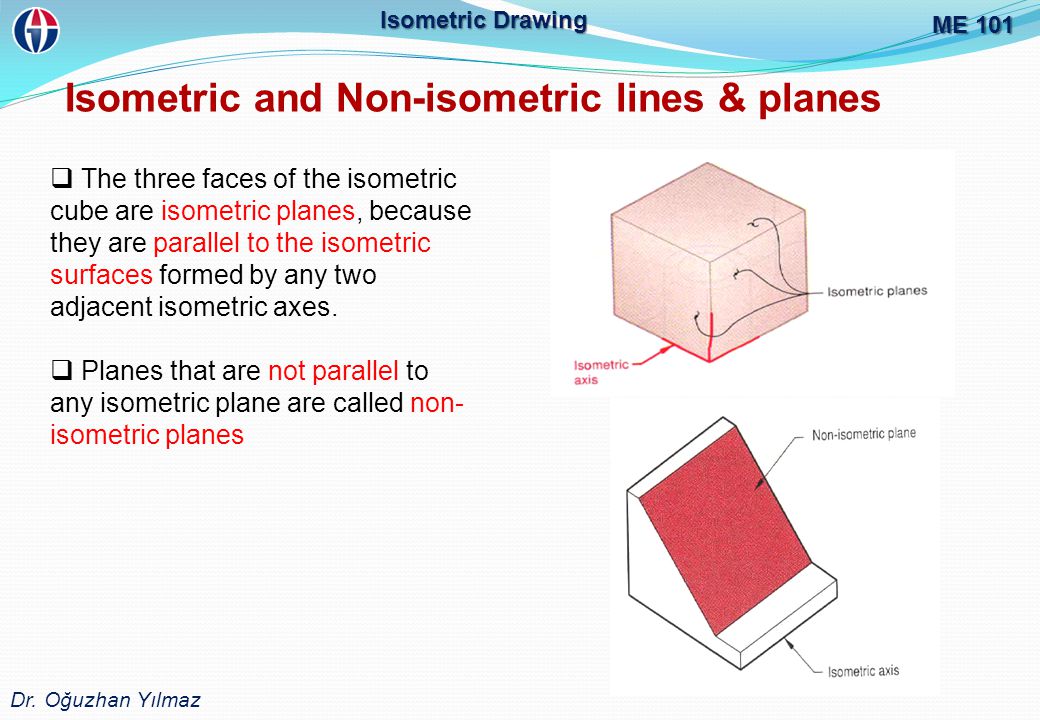 Isometric Drawing

ME 101

Isometric and Non-isometric lines & planes

❑ The three faces of the isometric cube are isometric planes, because they are parallel to the isometric surfaces formed by any two adjacent isometric axes.

❑ Planes that are not parallel to any isometric plane are called non-isometric planes

Isometric planes

Isometric axis

Non-isometric plane

Isometric axis

Dr. Oğuzhan Yılmaz